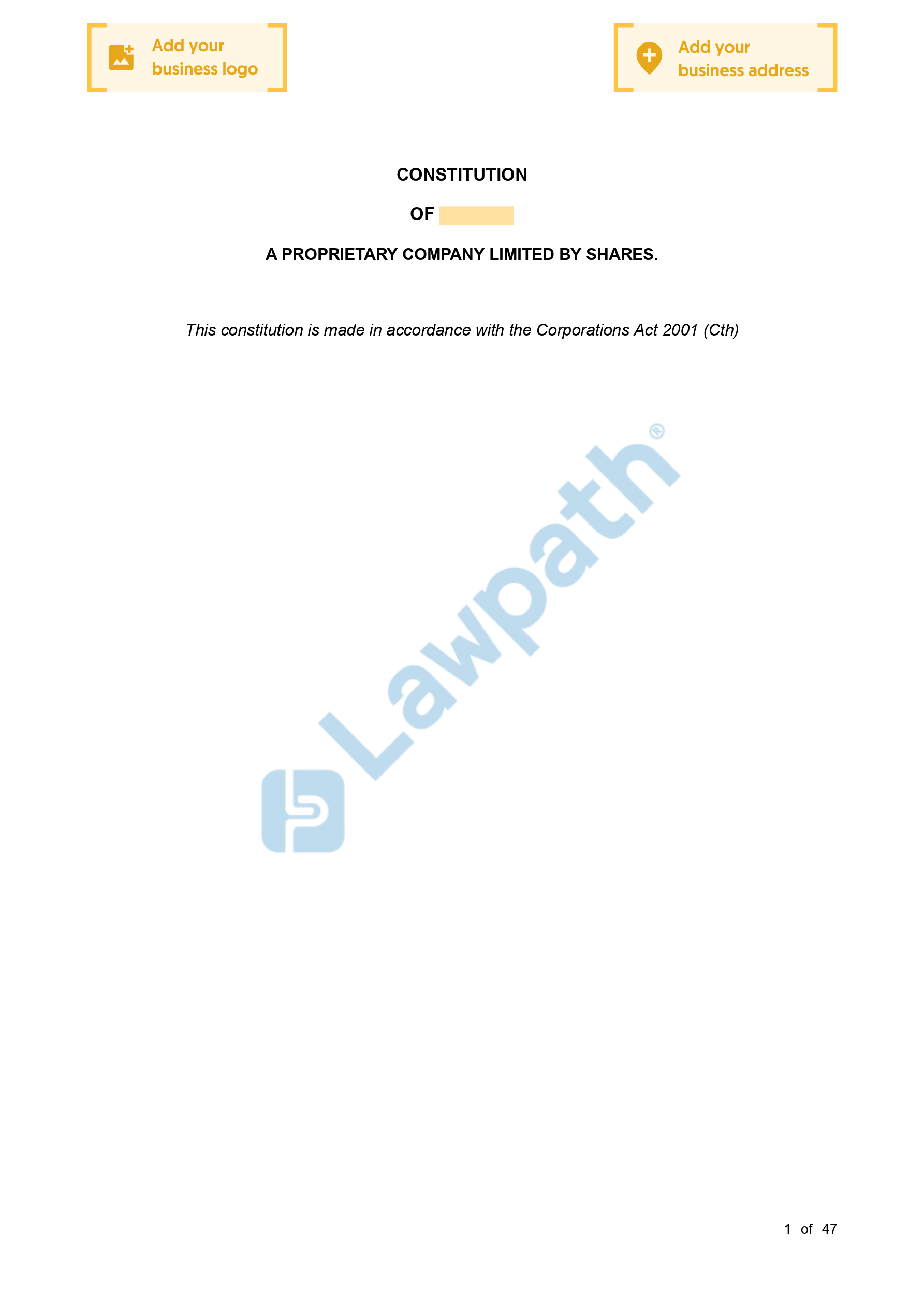 Add your business logo

Add your business address

CONSTITUTION

OF ____

A PROPRIETARY COMPANY LIMITED BY SHARES.

This constitution is made in accordance with the Corporations Act 2001 (Cth)

1 of 47

Lawpath®